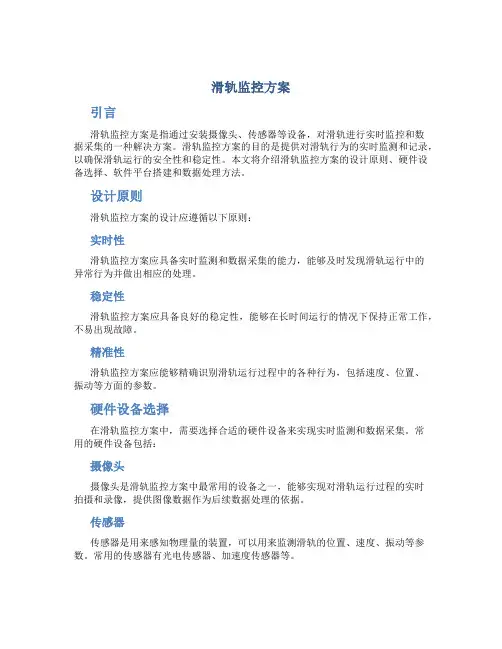 滑轨监控方案

引言

滑轨监控方案是指通过安装摄像头、传感器等设备，对滑轨进行实时监控和数据采集的一种解决方案。滑轨监控方案的目的是提供对滑轨行为的实时监测和记录，以确保滑轨运行的安全性和稳定性。本文将介绍滑轨监控方案的设计原则、硬件设备选择、软件平台搭建和数据处理方法。

设计原则

滑轨监控方案的设计应遵循以下原则：

实时性

滑轨监控方案应具备实时监测和数据采集的能力，能够及时发现滑轨运行中的异常行为并做出相应的处理。

稳定性

滑轨监控方案应具备良好的稳定性，能够在长时间运行的情况下保持正常工作，不易出现故障。

精准性

滑轨监控方案应能够精确识别滑轨运行过程中的各种行为，包括速度、位置、振动等方面的参数。

硬件设备选择

在滑轨监控方案中，需要选择合适的硬件设备来实现实时监测和数据采集。常用的硬件设备包括：

摄像头

摄像头是滑轨监控方案中最常用的设备之一，能够实现对滑轨运行过程的实时拍摄和录像，提供图像数据作为后续数据处理的依据。

传感器

传感器是用来感知物理量的装置，可以用来监测滑轨的位置、速度、振动等参数。常用的传感器有光电传感器、加速度传感器等。